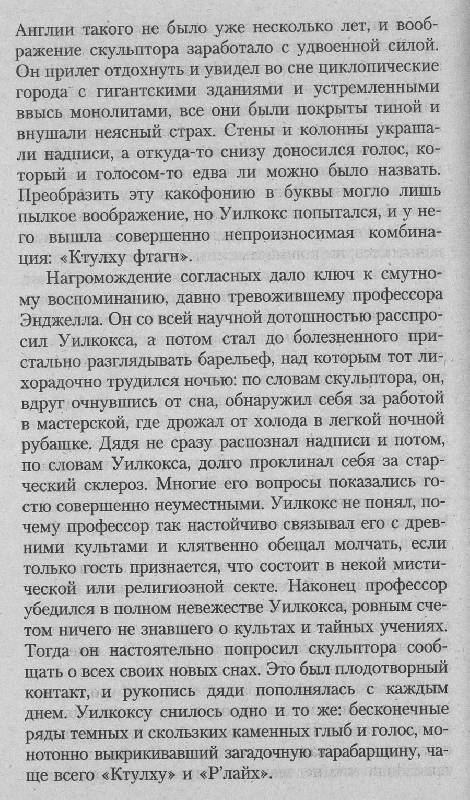 Англии такого не было уже несколько лет, и воображение скульптора заработало с удвоенной силой. Он прилег отдохнуть и увидел во сне циклопические города с гигантскими зданиями и устремленными ввысь монолитами, все они были покрыты тиной и внушали неясный страх. Стены и колонны украшали надписи, а откуда-то снизу доносился голос, который и голосом-то едва ли можно было назвать. Преобразить эту какофонию в буквы могло лишь пылкое воображение, но Уилкокс попытался, и у него вышла совершенно непроизносимая комбинация: «Ктулху фтагн».

Нагромождение согласных дало ключ к смутному воспоминанию, давно тревожившему профессора Энджелла. Он со всей научной дотошностью расспросил Уилкокса, а потом стал до болезненного пристально разглядывать барельеф, над которым тот лихорадочно трудился ночью: по словам скульптора, он, вдруг очнувшись от сна, обнаружил себя за работой в мастерской, где дрожал от холода в легкой ночной рубашке. Дядя не сразу распознал надписи и потом, по словам Уилкокса, долго проклинал себя за старческий склероз. Многие его вопросы показались гостю совершенно неуместными. Уилкокс не понял, почему профессор так настойчиво связывал его с древними культами и клятвенно обещал молчать, если только гость признается, что состоит в некой мистической или религиозной секте. Наконец профессор убедился в полном невежестве Уилкокса, ровным счетом ничего не знавшего о культах и тайных учениях. Тогда он настоятельно попросил скульптора сообщать о всех своих новых снах. Это был плодотворный контакт, и рукопись дяди пополнялась с каждым днем. Уилкоксу снилось одно и то же: бесконечные ряды темных и скользких каменных глыб и голос, монотонно выкрикивавший загадочную тарабарщину, чаще всего «Ктулху» и «Р'лайх».